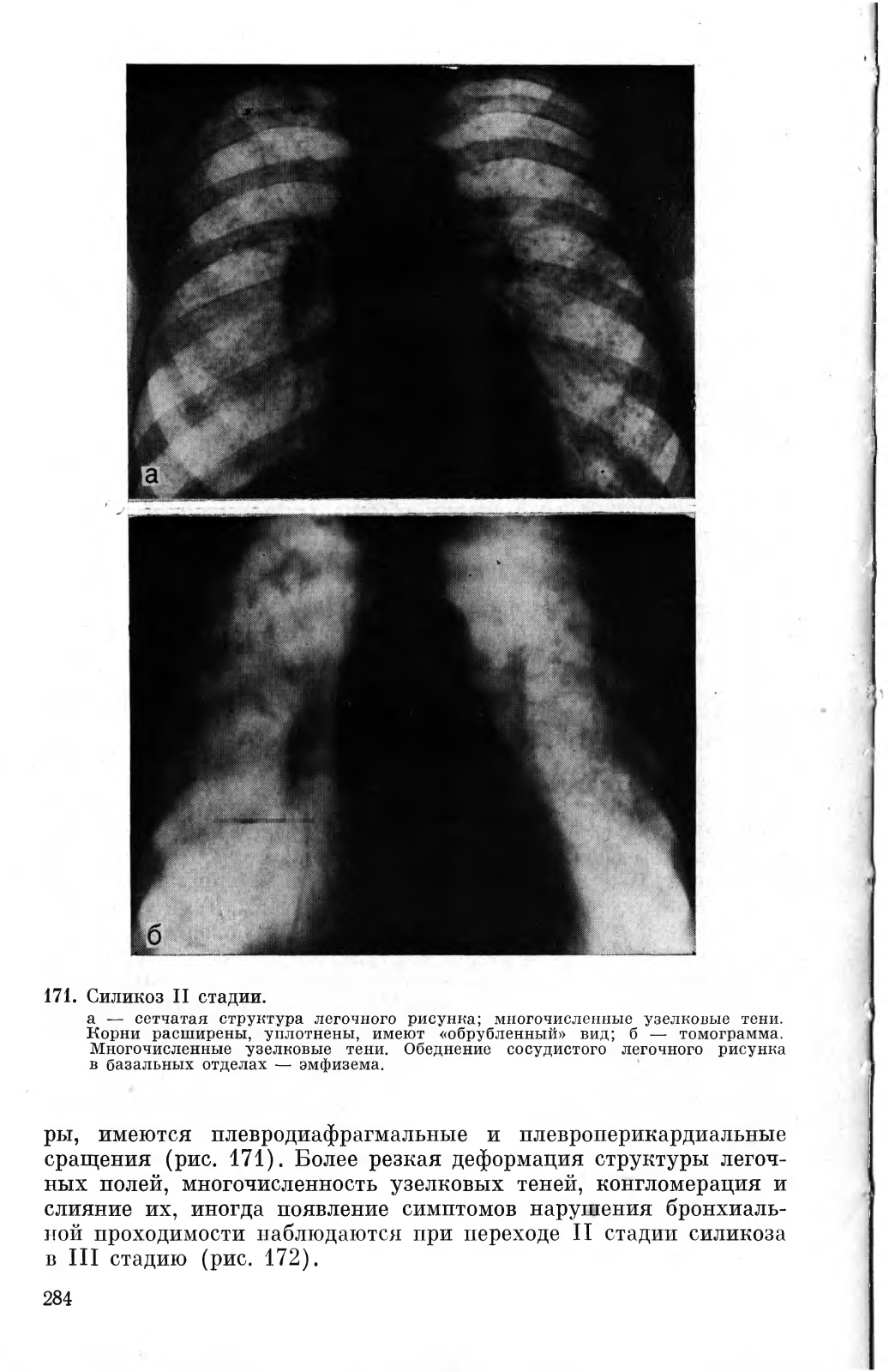 а

б

171. Силикоз II стадии.

а — сетчатая структура легочного рисунка; многочисленные узелковые тени. Корни расширены, уплотнены, имеют «обрубленный» вид; б — томограмма. Многочисленные узелковые тени. Обеднение сосудистого легочного рисунка в базальных отделах — эмфизема.

ры, имеются плевродиафрагмальные и плевроперикардиальные сращения (рис. 171). Более резкая деформация структуры легочных полей, многочисленность узелковых теней, конгломерация и слияние их, иногда появление симптомов нарушения бронхиальной проходимости наблюдаются при переходе II стадии силикоза в III стадию (рис. 172).

284